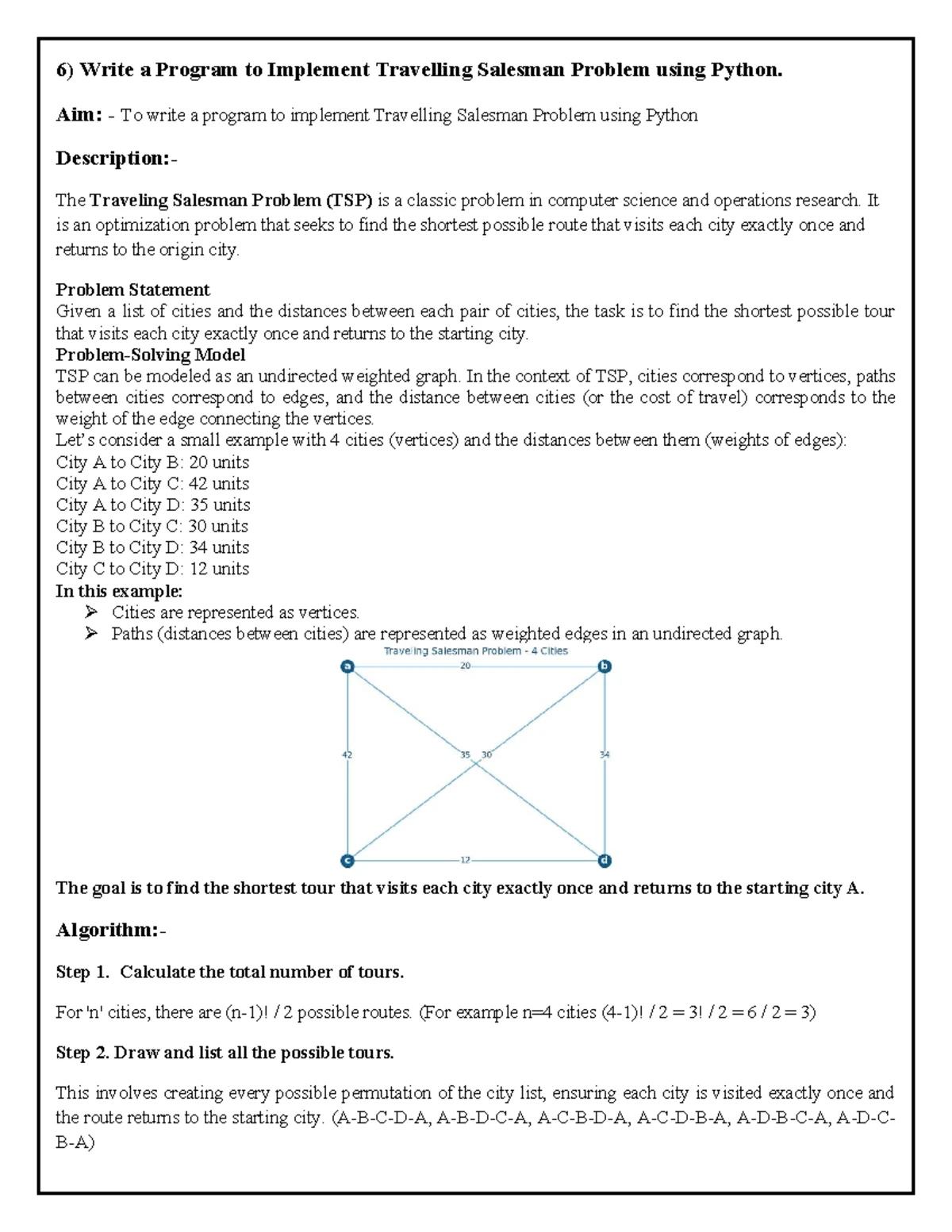 6) Write a Program to Implement Travelling Salesman Problem using Python.

Aim: - To write a program to implement Travelling Salesman Problem using Python

Description:-

The Traveling Salesman Problem (TSP) is a classic problem in computer science and operations research. It is an optimization problem that seeks to find the shortest possible route that visits each city exactly once and returns to the origin city.

Problem Statement
Given a list of cities and the distances between each pair of cities, the task is to find the shortest possible tour that visits each city exactly once and returns to the starting city.
Problem-Solving Model
TSP can be modeled as an undirected weighted graph. In the context of TSP, cities correspond to vertices, paths between cities correspond to edges, and the distance between cities (or the cost of travel) corresponds to the weight of the edge connecting the vertices.
Let's consider a small example with 4 cities (vertices) and the distances between them (weights of edges):
City A to City B: 20 units
City A to City C: 42 units
City A to City D: 35 units
City B to City C: 30 units
City B to City D: 34 units
City C to City D: 12 units
In this example:
➢ Cities are represented as vertices.
➢ Paths (distances between cities) are represented as weighted edges in an undirected graph.

Traveling Salesman Problem - 4 Cities
a b 20 42 35 30 34 c d 12

The goal is to find the shortest tour that visits each city exactly once and returns to the starting city A.

Algorithm:-

Step 1. Calculate the total number of tours.

For 'n' cities, there are (n-1)! / 2 possible routes. (For example n=4 cities (4-1)! / 2 = 3! / 2 = 6 / 2 = 3)

Step 2. Draw and list all the possible tours.

This involves creating every possible permutation of the city list, ensuring each city is visited exactly once and the route returns to the starting city. (A-B-C-D-A, A-B-D-C-A, A-C-B-D-A, A-C-D-B-A, A-D-B-C-A, A-D-C-B-A)